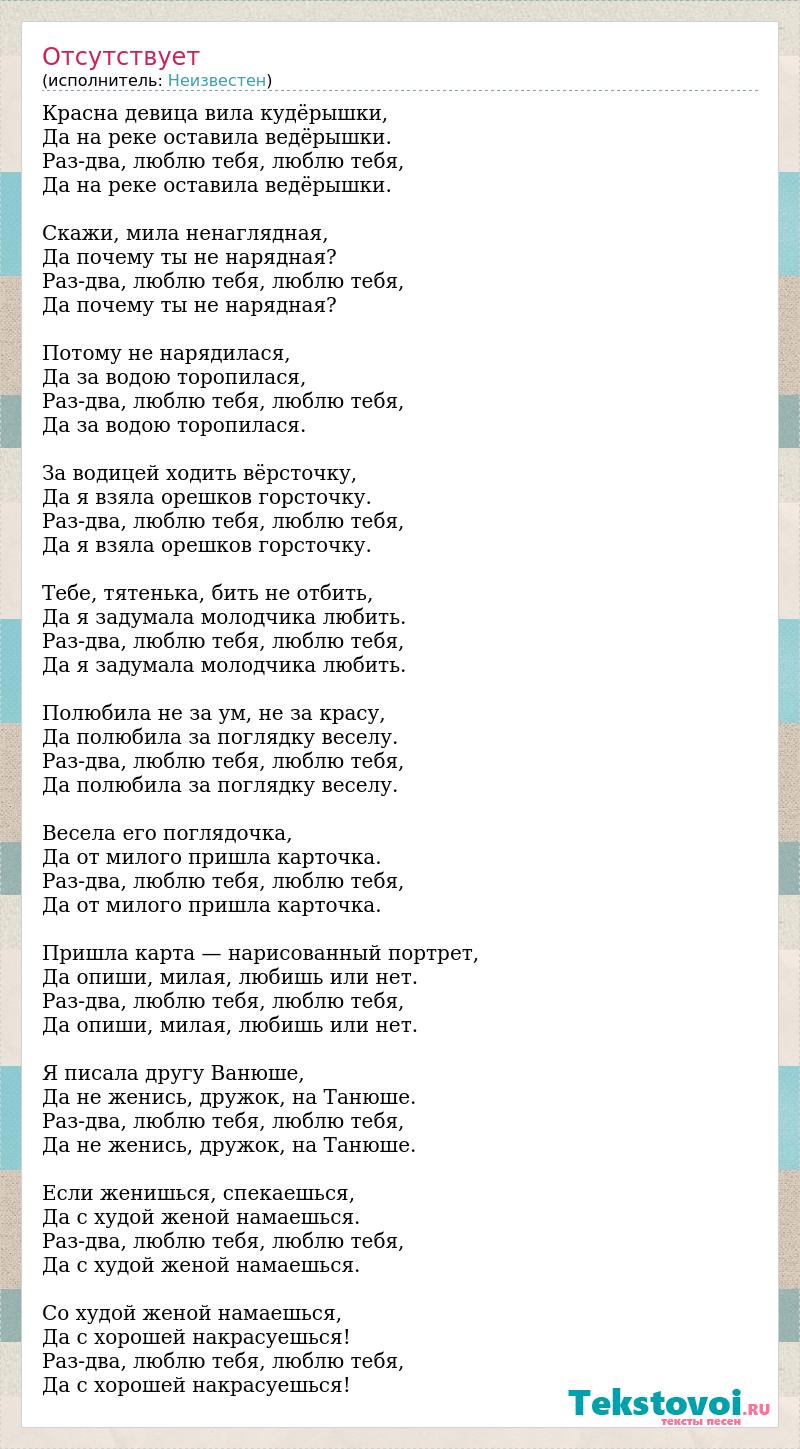 Отсутствует
(исполнитель: Неизвестен)

Красна девица вила кудёрышки,
Да на реке оставила ведёрышки.
Раз-два, люблю тебя, люблю тебя,
Да на реке оставила ведёрышки.

Скажи, мила ненаглядная,
Да почему ты не нарядная?
Раз-два, люблю тебя, люблю тебя,
Да почему ты не нарядная?

Потому не нарядилася,
Да за водою торопилася,
Раз-два, люблю тебя, люблю тебя,
Да за водою торопилася.

За водицей ходить вёрсточку,
Да я взяла орешков горсточку.
Раз-два, люблю тебя, люблю тебя,
Да я взяла орешков горсточку.

Тебе, тятенька, бить не отбить,
Да я задумала молодчика любить.
Раз-два, люблю тебя, люблю тебя,
Да я задумала молодчика любить.

Полюбила не за ум, не за красу,
Да полюбила за поглядку веселу.
Раз-два, люблю тебя, люблю тебя,
Да полюбила за поглядку веселу.

Весела его поглядочка,
Да от милого пришла карточка.
Раз-два, люблю тебя, люблю тебя,
Да от милого пришла карточка.

Пришла карта — нарисованный портрет,
Да опиши, милая, любишь или нет.
Раз-два, люблю тебя, люблю тебя,
Да опиши, милая, любишь или нет.

Я писала другу Ванюше,
Да не женись, дружок, на Танюше.
Раз-два, люблю тебя, люблю тебя,
Да не женись, дружок, на Танюше.

Если женишься, спекаешься,
Да с худой женой намаешься.
Раз-два, люблю тебя, люблю тебя,
Да с худой женой намаешься.

Со худой женой намаешься,
Да с хорошей накрасуешься!
Раз-два, люблю тебя, люблю тебя,
Да с хорошей накрасуешься!

Tekstovoi.RU
тексты песен